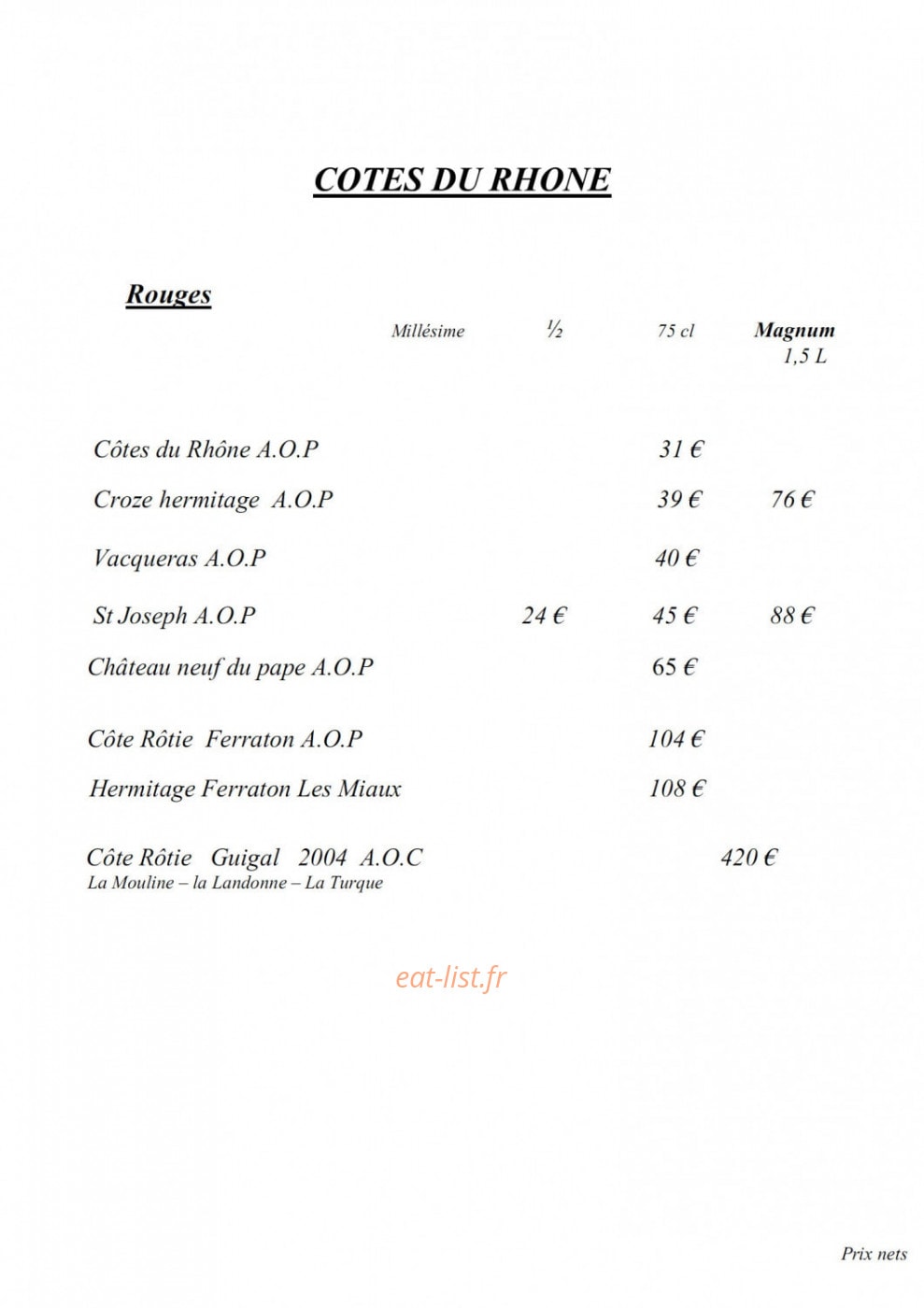 COTES DU RHONE

Rouges

| | Millésime | ½ | 75 cl | Magnum 1,5 L |
|---|---|---|---|---|
| Côtes du Rhône A.O.P | | | 31 € | |
| Croze hermitage A.O.P | | | 39 € | 76 € |
| Vacqueras A.O.P | | | 40 € | |
| St Joseph A.O.P | | 24 € | 45 € | 88 € |
| Château neuf du pape A.O.P | | | 65 € | |
| Côte Rôtie Ferraton A.O.P | | | 104 € | |
| Hermitage Ferraton Les Miaux | | | 108 € | |
| Côte Rôtie Guigal 2004 A.O.C La Mouline – la Landonne – La Turque | | | | 420 € |

eat-list.fr

Prix nets